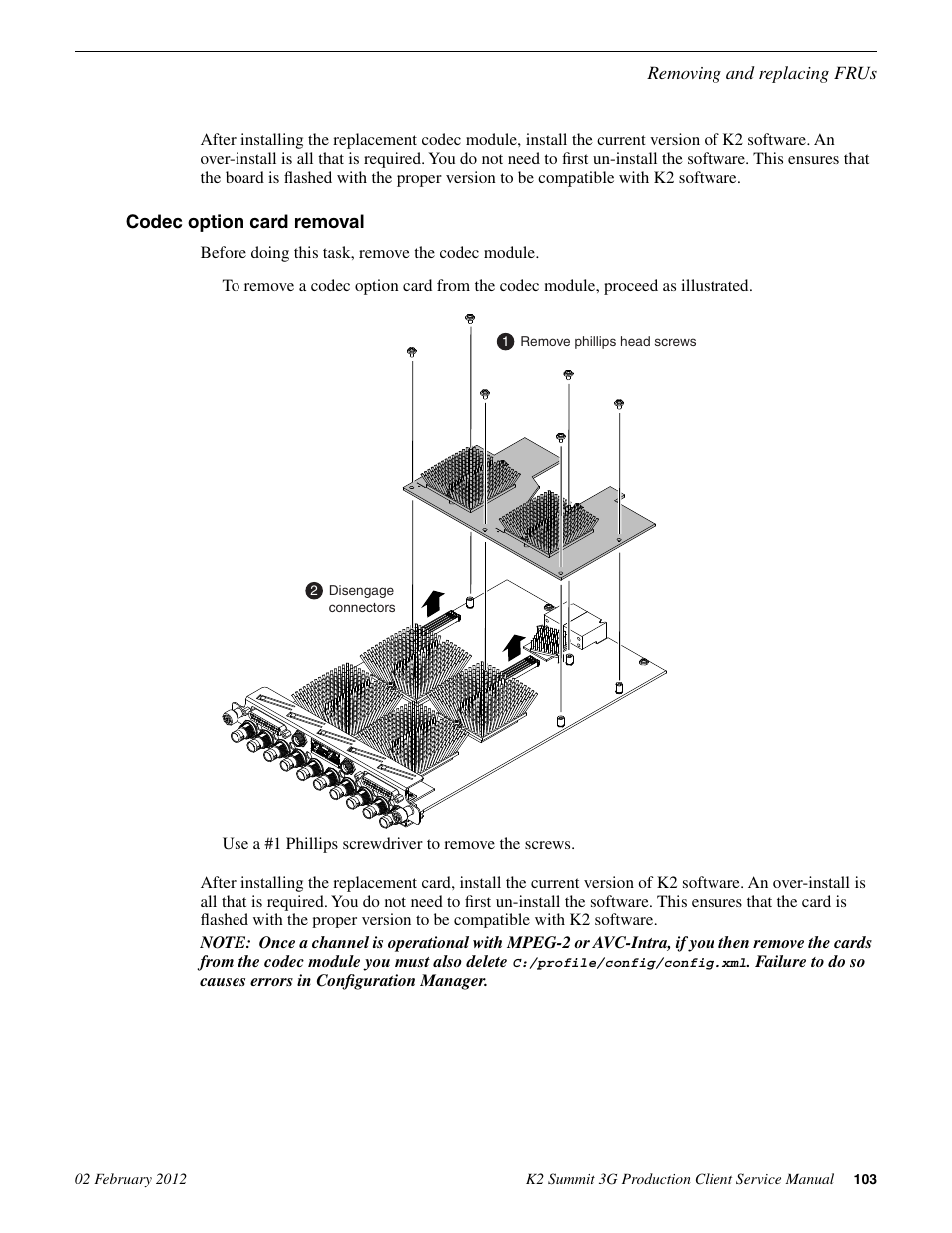 Removing and replacing FRUs

After installing the replacement codec module, install the current version of K2 software. An over-install is all that is required. You do not need to first un-install the software. This ensures that the board is flashed with the proper version to be compatible with K2 software.

Codec option card removal

Before doing this task, remove the codec module.

To remove a codec option card from the codec module, proceed as illustrated.

1 Remove phillips head screws

2 Disengage connectors

Use a #1 Phillips screwdriver to remove the screws.

After installing the replacement card, install the current version of K2 software. An over-install is all that is required. You do not need to first un-install the software. This ensures that the card is flashed with the proper version to be compatible with K2 software.

NOTE: Once a channel is operational with MPEG-2 or AVC-Intra, if you then remove the cards from the codec module you must also delete C:/profile/config/config.xml. Failure to do so causes errors in Configuration Manager.

02 February 2012 K2 Summit 3G Production Client Service Manual 103